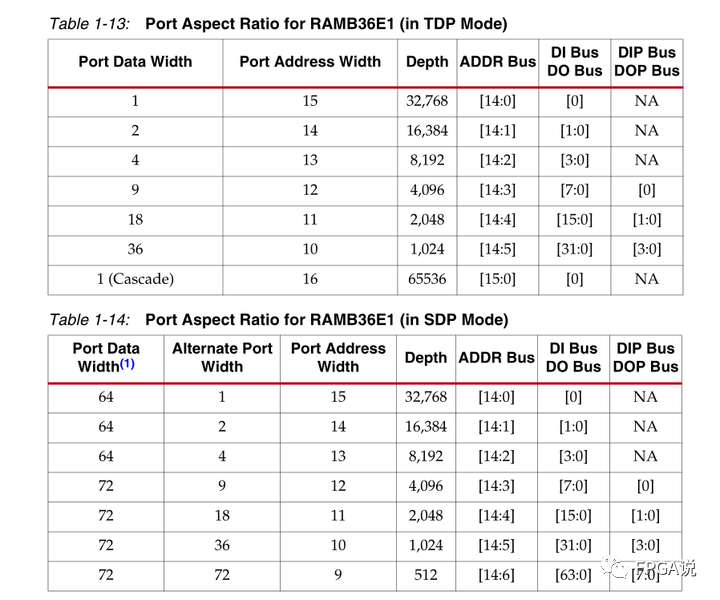 Table 1-13: Port Aspect Ratio for RAMB36E1 (in TDP Mode)

| Port Data Width | Port Address Width | Depth | ADDR Bus | DI Bus DO Bus | DIP Bus DOP Bus |
|---|---|---|---|---|---|
| 1 | 15 | 32,768 | [14:0] | [0] | NA |
| 2 | 14 | 16,384 | [14:1] | [1:0] | NA |
| 4 | 13 | 8,192 | [14:2] | [3:0] | NA |
| 9 | 12 | 4,096 | [14:3] | [7:0] | [0] |
| 18 | 11 | 2,048 | [14:4] | [15:0] | [1:0] |
| 36 | 10 | 1,024 | [14:5] | [31:0] | [3:0] |
| 1 (Cascade) | 16 | 65536 | [15:0] | [0] | NA |

Table 1-14: Port Aspect Ratio for RAMB36E1 (in SDP Mode)

| Port Data Width(1) | Alternate Port Width | Port Address Width | Depth | ADDR Bus | DI Bus DO Bus | DIP Bus DOP Bus |
|---|---|---|---|---|---|---|
| 64 | 1 | 15 | 32,768 | [14:0] | [0] | NA |
| 64 | 2 | 14 | 16,384 | [14:1] | [1:0] | NA |
| 64 | 4 | 13 | 8,192 | [14:2] | [3:0] | NA |
| 72 | 9 | 12 | 4,096 | [14:3] | [7:0] | [0] |
| 72 | 18 | 11 | 2,048 | [14:4] | [15:0] | [1:0] |
| 72 | 36 | 10 | 1,024 | [14:5] | [31:0] | [3:0] |
| 72 | 72 | 9 | 512 | [14:6] | [63:0] | [7:0] |

FPGA说